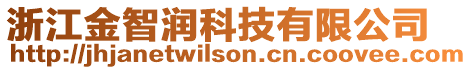 浙江金智润科技有限公司
http://jhjanetwilson.cn.coovee.com